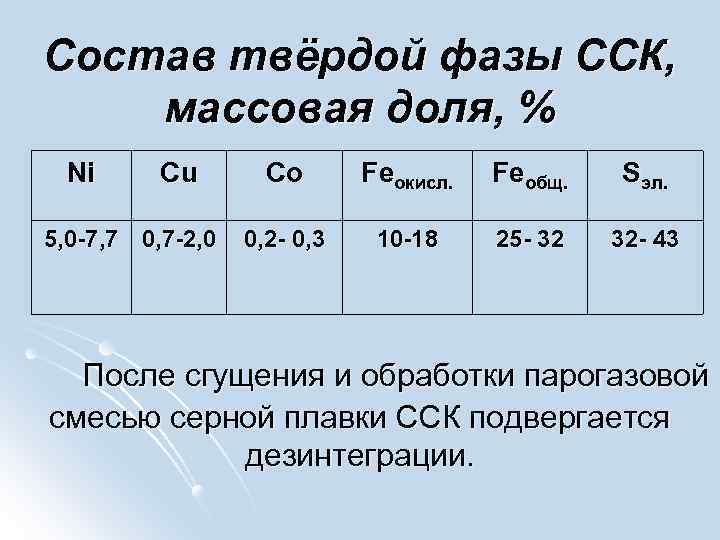 Состав твёрдой фазы ССК, массовая доля, %

| Ni | Cu | Co | $Fe_{окисл.}$ | $Fe_{общ.}$ | $S_{эл.}$ |
|---|---|---|---|---|---|
| 5,0-7,7 | 0,7-2,0 | 0,2- 0,3 | 10-18 | 25- 32 | 32- 43 |

После сгущения и обработки парогазовой смесью серной плавки ССК подвергается дезинтеграции.